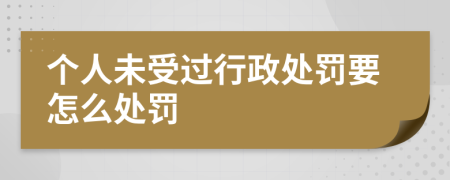 个人未受过行政处罚要怎么处罚